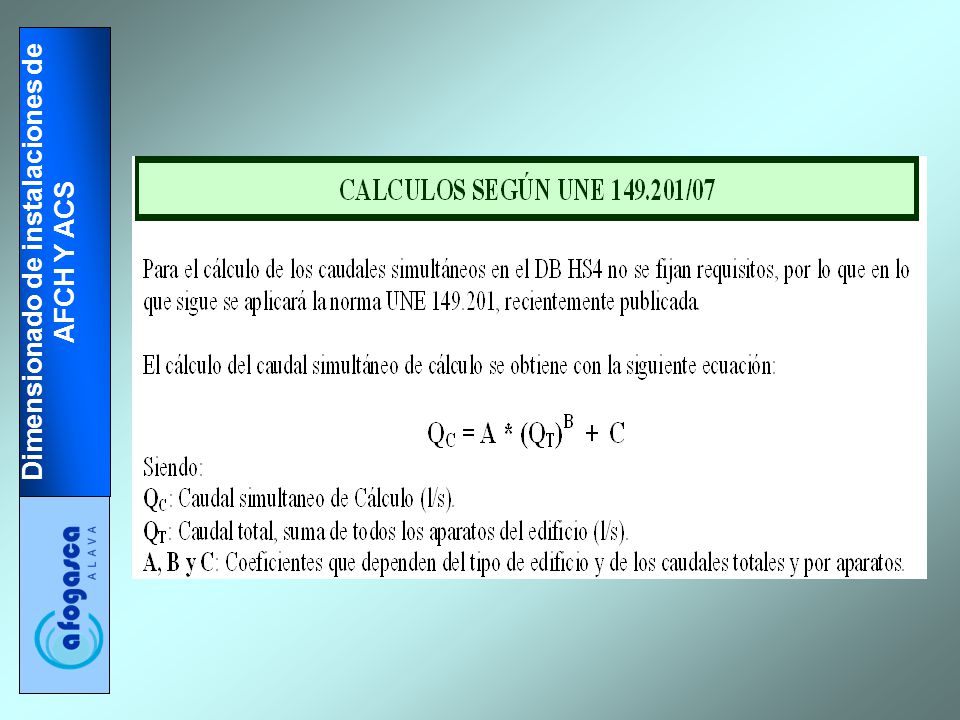 Dimensionado de instalaciones de AFCH Y ACS

afogasca
ALAVA

CALCULOS SEGÚN UNE 149.201/07

Para el cálculo de los caudales simultáneos en el DB HS4 no se fijan requisitos, por lo que en lo que sigue se aplicará la norma UNE 149.201, recientemente publicada.

El cálculo del caudal simultáneo de cálculo se obtiene con la siguiente ecuación:

$Q_C = A * (Q_T)^B + C$

Siendo:
$Q_C$: Caudal simultaneo de Cálculo (l/s).
$Q_T$: Caudal total, suma de todos los aparatos del edificio (l/s).
A, B y C: Coeficientes que dependen del tipo de edificio y de los caudales totales y por aparatos.